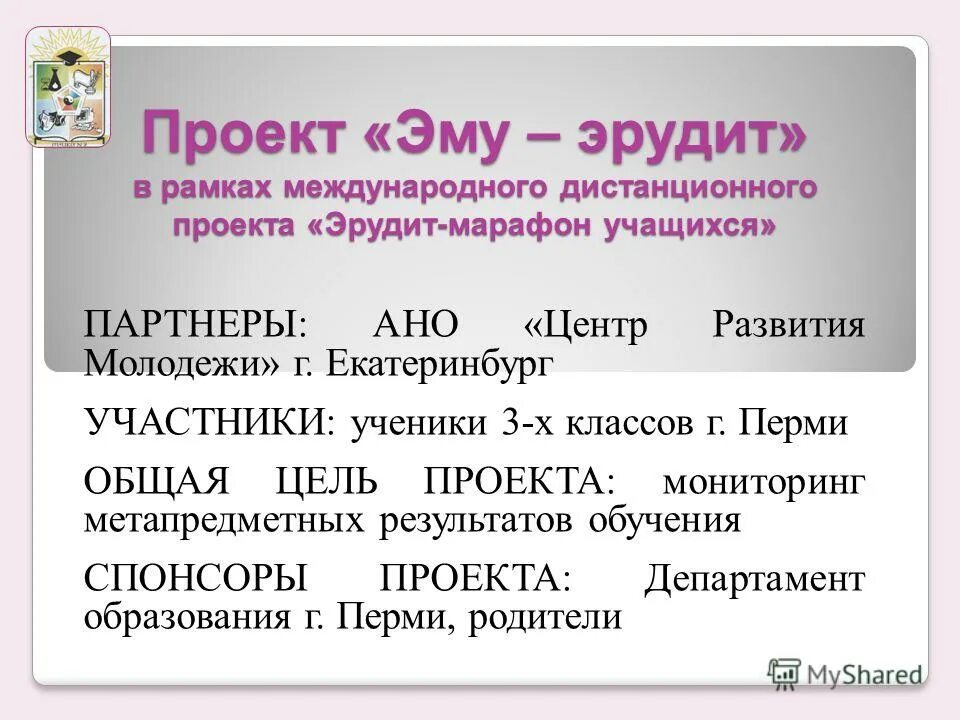 Проект «Эму – эрудит»
в рамках международного дистанционного проекта «Эрудит-марафон учащихся»

ПАРТНЕРЫ: АНО «Центр Развития Молодежи» г. Екатеринбург

УЧАСТНИКИ: ученики 3-х классов г. Перми

ОБЩАЯ ЦЕЛЬ ПРОЕКТА: мониторинг метапредметных результатов обучения

СПОНСОРЫ ПРОЕКТА: Департамент образования г. Перми, родители

MyShared